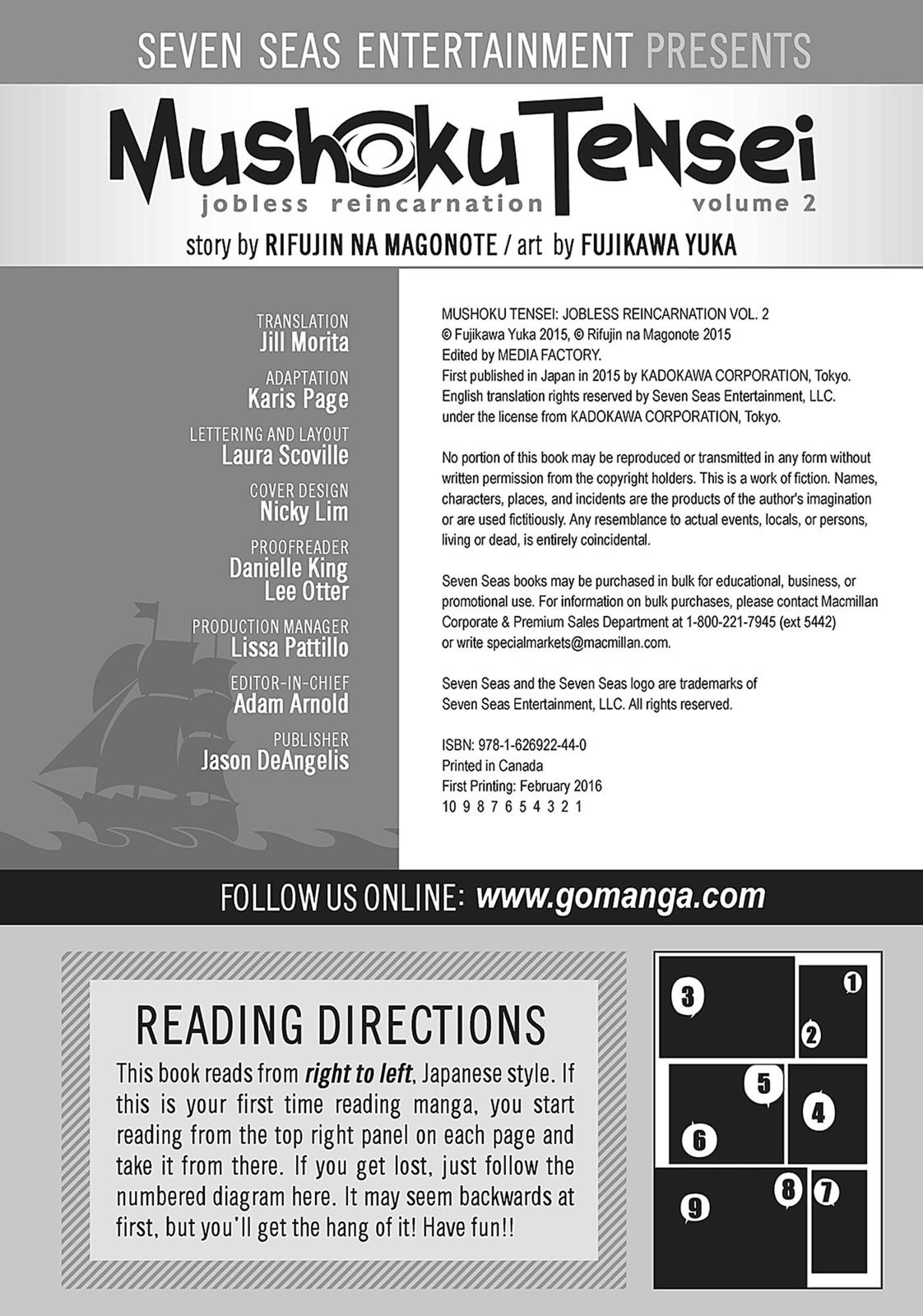 SEVEN SEAS ENTERTAINMENT PRESENTS

MUSHOKU TENSEI
jobless reincarnation volume 2

story by RIFUJIN NA MAGONOTE / art by FUJIKAWA YUKA

TRANSLATION
Jill Morita

ADAPTATION
Karis Page

LETTERING AND LAYOUT
Laura Scoville

COVER DESIGN
Nicky Lim

PROOFREADER
Danielle King
Lee Otter

PRODUCTION MANAGER
Lissa Pattillo

EDITOR-IN-CHIEF
Adam Arnold

PUBLISHER
Jason DeAngelis

MUSHOKU TENSEI: JOBLESS REINCARNATION VOL. 2
© Fujikawa Yuka 2015, © Rifujin na Magonote 2015
Edited by MEDIA FACTORY.
First published in Japan in 2015 by KADOKAWA CORPORATION, Tokyo.
English translation rights reserved by Seven Seas Entertainment, LLC.
under the license from KADOKAWA CORPORATION, Tokyo.

No portion of this book may be reproduced or transmitted in any form without written permission from the copyright holders. This is a work of fiction. Names, characters, places, and incidents are the products of the author's imagination or are used fictitiously. Any resemblance to actual events, locals, or persons, living or dead, is entirely coincidental.

Seven Seas books may be purchased in bulk for educational, business, or promotional use. For information on bulk purchases, please contact Macmillan Corporate & Premium Sales Department at 1-800-221-7945 (ext 5442) or write specialmarkets@macmillan.com.

Seven Seas and the Seven Seas logo are trademarks of Seven Seas Entertainment, LLC. All rights reserved.

ISBN: 978-1-626922-44-0
Printed in Canada
First Printing: February 2016
10 9 8 7 6 5 4 3 2 1

FOLLOW US ONLINE: www.gomanga.com

READING DIRECTIONS
This book reads from right to left, Japanese style. If this is your first time reading manga, you start reading from the top right panel on each page and take it from there. If you get lost, just follow the numbered diagram here. It may seem backwards at first, but you'll get the hang of it! Have fun!!

3 1 2 5 4 6 8 7 9